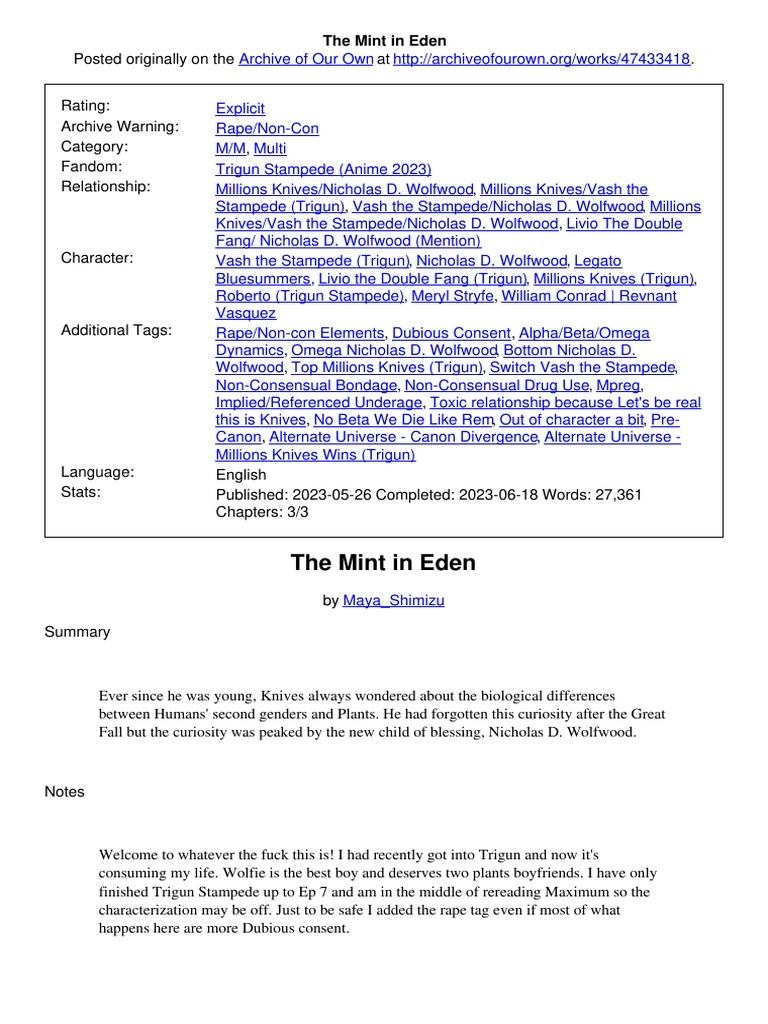 The Mint in Eden
Posted originally on the Archive of Our Own at http://archiveofourown.org/works/47433418.

| | |
|---|---|
| Rating: | Explicit |
| Archive Warning: | Rape/Non-Con |
| Category: | M/M, Multi |
| Fandom: | Trigun Stampede (Anime 2023) |
| Relationship: | Millions Knives/Nicholas D. Wolfwood, Millions Knives/Vash the Stampede (Trigun), Vash the Stampede/Nicholas D. Wolfwood, Millions Knives/Vash the Stampede/Nicholas D. Wolfwood, Livio The Double Fang/ Nicholas D. Wolfwood (Mention) |
| Character: | Vash the Stampede (Trigun), Nicholas D. Wolfwood, Legato Bluesummers, Livio the Double Fang (Trigun), Millions Knives (Trigun), Roberto (Trigun Stampede), Meryl Stryfe, William Conrad \| Revnant Vasquez |
| Additional Tags: | Rape/Non-con Elements, Dubious Consent, Alpha/Beta/Omega Dynamics, Omega Nicholas D. Wolfwood, Bottom Nicholas D. Wolfwood, Top Millions Knives (Trigun), Switch Vash the Stampede, Non-Consensual Bondage, Non-Consensual Drug Use, Mpreg, Implied/Referenced Underage, Toxic relationship because Let's be real this is Knives, No Beta We Die Like Rem, Out of character a bit, Pre-Canon, Alternate Universe - Canon Divergence, Alternate Universe - Millions Knives Wins (Trigun) |
| Language: | English |
| Stats: | Published: 2023-05-26 Completed: 2023-06-18 Words: 27,361 Chapters: 3/3 |

The Mint in Eden

by Maya_Shimizu

Summary

Ever since he was young, Knives always wondered about the biological differences between Humans' second genders and Plants. He had forgotten this curiosity after the Great Fall but the curiosity was peaked by the new child of blessing, Nicholas D. Wolfwood.

Notes

Welcome to whatever the fuck this is! I had recently got into Trigun and now it's consuming my life. Wolfie is the best boy and deserves two plants boyfriends. I have only finished Trigun Stampede up to Ep 7 and am in the middle of rereading Maximum so the characterization may be off. Just to be safe I added the rape tag even if most of what happens here are more Dubious consent.